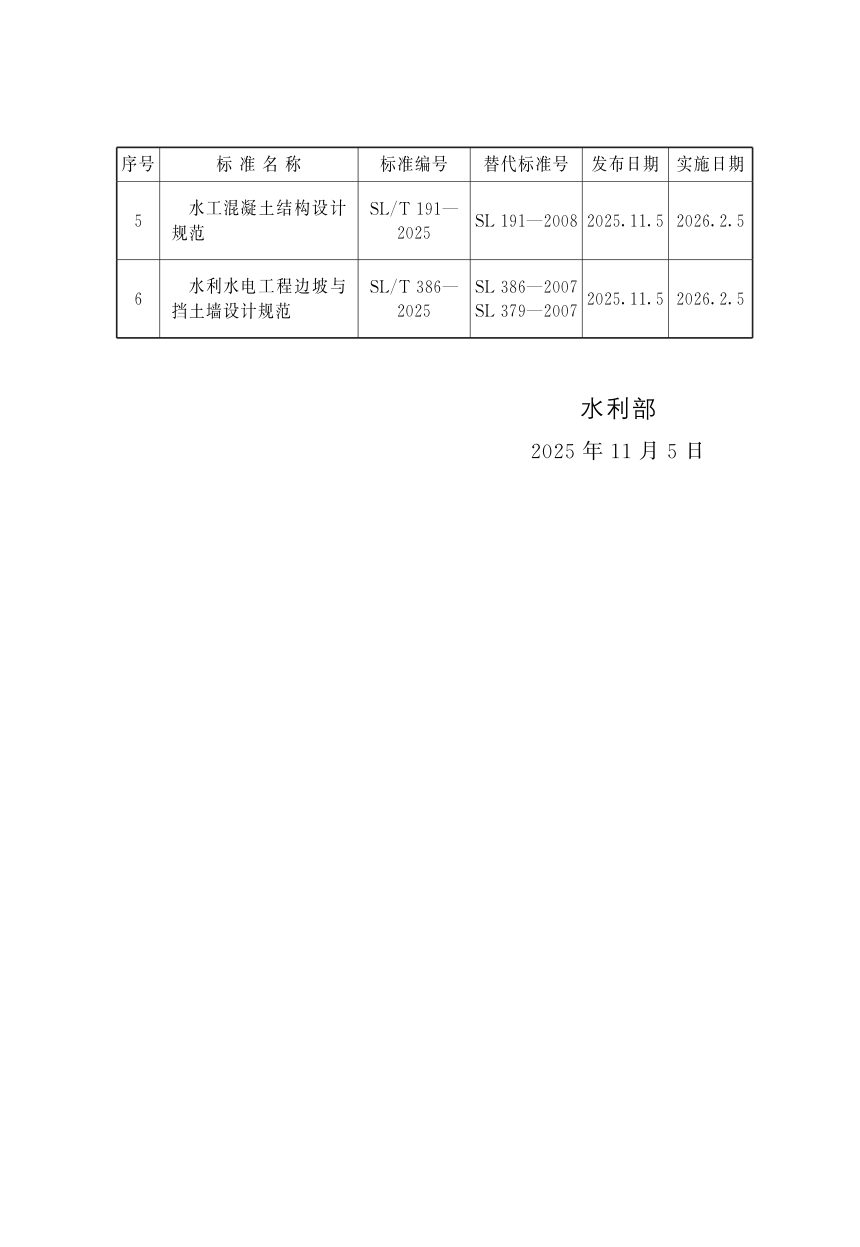 | 序号 | 标 准 名 称 | 标准编号 | 替代标准号 | 发布日期 | 实施日期 |
|---|---|---|---|---|---|
| 5 | 水工混凝土结构设计规范 | SL/T 191—2025 | SL 191—2008 | 2025.11.5 | 2026.2.5 |
| 6 | 水利水电工程边坡与挡土墙设计规范 | SL/T 386—2025 | SL 386—2007 SL 379—2007 | 2025.11.5 | 2026.2.5 |

水利部

2025 年 11 月 5 日